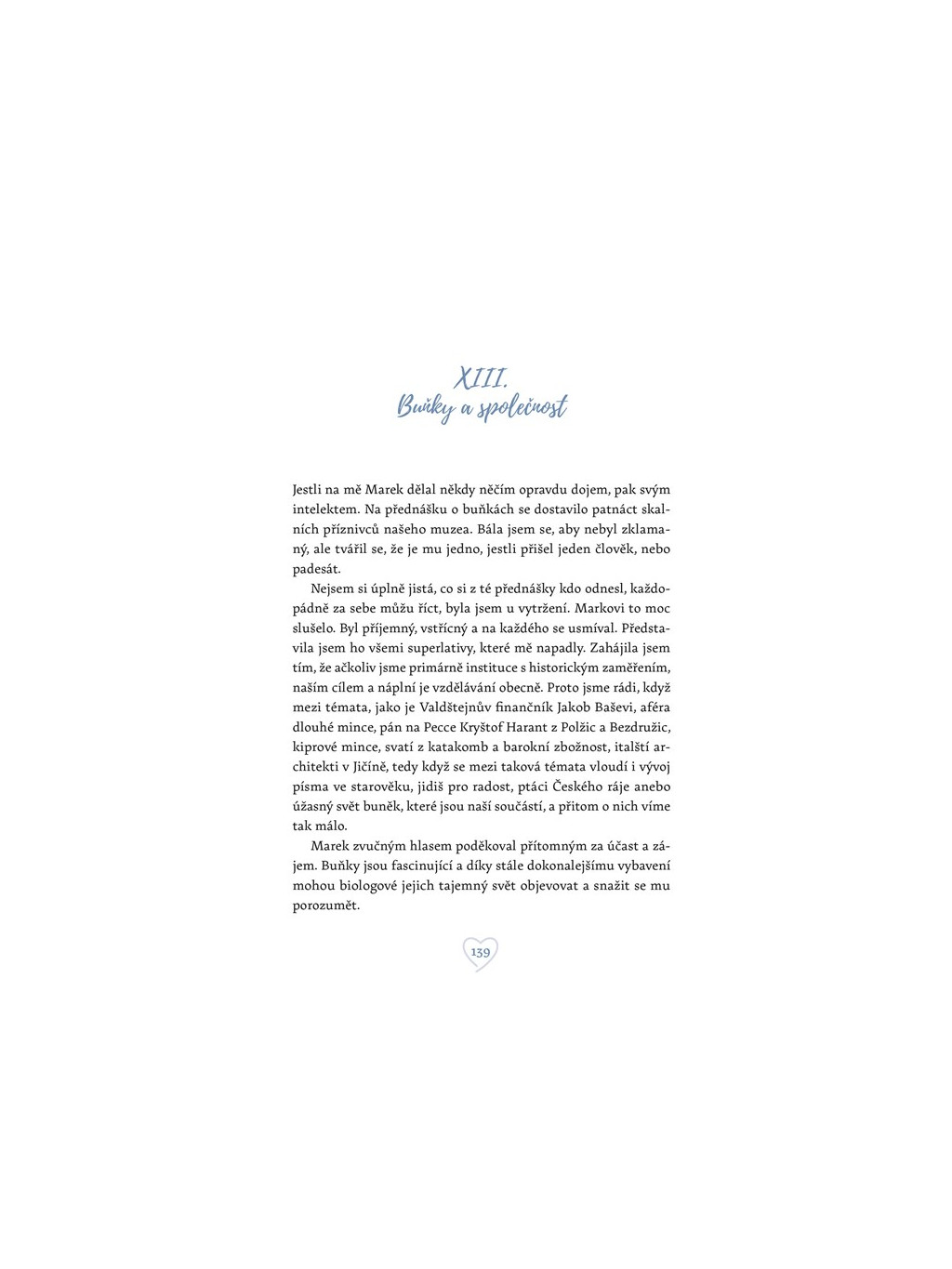 XIII.
Buňky a společnost

Jestli na mě Marek dělal někdy něčím opravdu dojem, pak svým intelektem. Na přednášku o buňkách se dostavilo patnáct skalních příznivců našeho muzea. Bála jsem se, aby nebyl zklamaný, ale tvářil se, že je mu jedno, jestli přišel jeden člověk, nebo padesát.

Nejsem si úplně jistá, co si z té přednášky kdo odnesl, každopádně za sebe můžu říct, byla jsem u vytržení. Markovi to moc slušelo. Byl příjemný, vstřícný a na každého se usmíval. Představila jsem ho všemi superlativy, které mě napadly. Zahájila jsem tím, že ačkoliv jsme primárně instituce s historickým zaměřením, naším cílem a náplní je vzdělávání obecně. Proto jsme rádi, když mezi témata, jako je Valdštejnův finančník Jakob Baševi, aféra dlouhé mince, pán na Pecce Kryštof Harant z Polžic a Bezdružic, kiprové mince, svatí z katakomb a barokní zbožnost, italští architekti v Jičíně, tedy když se mezi taková témata vloudí i vývoj písma ve starověku, jidiš pro radost, ptáci Českého ráje anebo úžasný svět buněk, které jsou naší součástí, a přitom o nich víme tak málo.

Marek zvučným hlasem poděkoval přítomným za účast a zájem. Buňky jsou fascinující a díky stále dokonalejšímu vybavení mohou biologové jejich tajemný svět objevovat a snažit se mu porozumět.

139